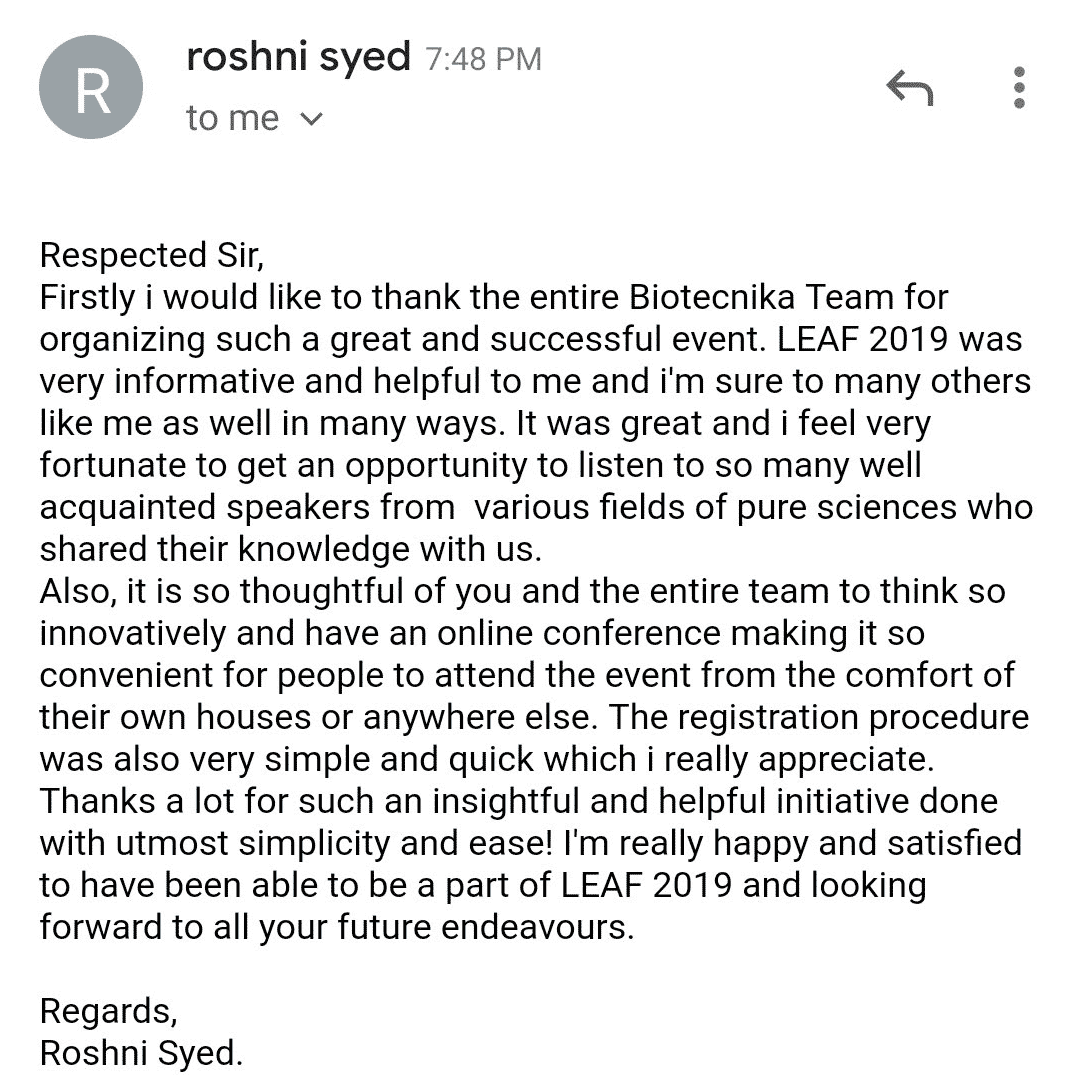 R

roshni syed 7:48 PM
to me

Respected Sir,
Firstly i would like to thank the entire Biotecnika Team for organizing such a great and successful event. LEAF 2019 was very informative and helpful to me and i'm sure to many others like me as well in many ways. It was great and i feel very fortunate to get an opportunity to listen to so many well acquainted speakers from various fields of pure sciences who shared their knowledge with us.
Also, it is so thoughtful of you and the entire team to think so innovatively and have an online conference making it so convenient for people to attend the event from the comfort of their own houses or anywhere else. The registration procedure was also very simple and quick which i really appreciate.
Thanks a lot for such an insightful and helpful initiative done with utmost simplicity and ease! I'm really happy and satisfied to have been able to be a part of LEAF 2019 and looking forward to all your future endeavours.

Regards,
Roshni Syed.